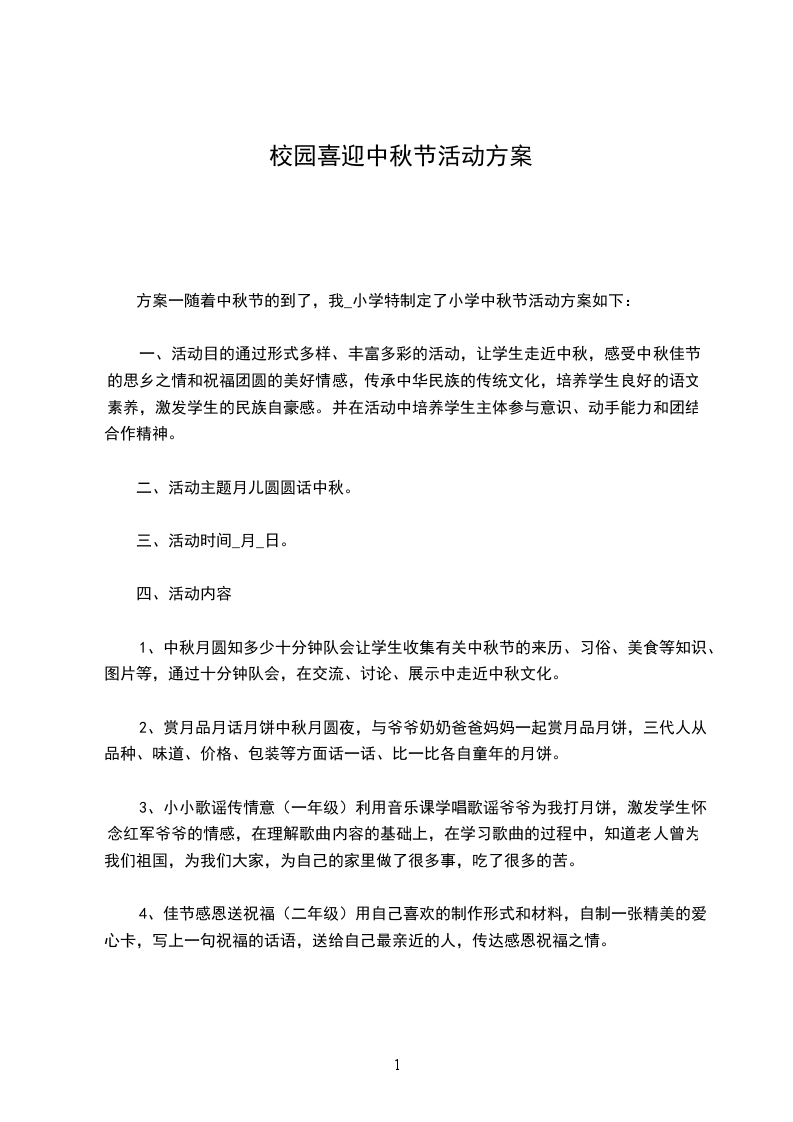 校园喜迎中秋节活动方案

方案一随着中秋节的到了，我_小学特制定了小学中秋节活动方案如下：

一、活动目的通过形式多样、丰富多彩的活动，让学生走近中秋，感受中秋佳节的思乡之情和祝福团圆的美好情感，传承中华民族的传统文化，培养学生良好的语文素养，激发学生的民族自豪感。并在活动中培养学生主体参与意识、动手能力和团结合作精神。

二、活动主题月儿圆圆话中秋。

三、活动时间_月_日。

四、活动内容

1、中秋月圆知多少十分钟队会让学生收集有关中秋节的来历、习俗、美食等知识、图片等，通过十分钟队会，在交流、讨论、展示中走近中秋文化。

2、赏月品月话月饼中秋月圆夜，与爷爷奶奶爸爸妈妈一起赏月品月饼，三代人从品种、味道、价格、包装等方面话一话、比一比各自童年的月饼。

3、小小歌谣传情意（一年级）利用音乐课学唱歌谣爷爷为我打月饼，激发学生怀念红军爷爷的情感，在理解歌曲内容的基础上，在学习歌曲的过程中，知道老人曾为我们祖国，为我们大家，为自己的家里做了很多事，吃了很多的苦。

4、佳节感恩送祝福（二年级）用自己喜欢的制作形式和材料，自制一张精美的爱心卡，写上一句祝福的话语，送给自己最亲近的人，传达感恩祝福之情。

1